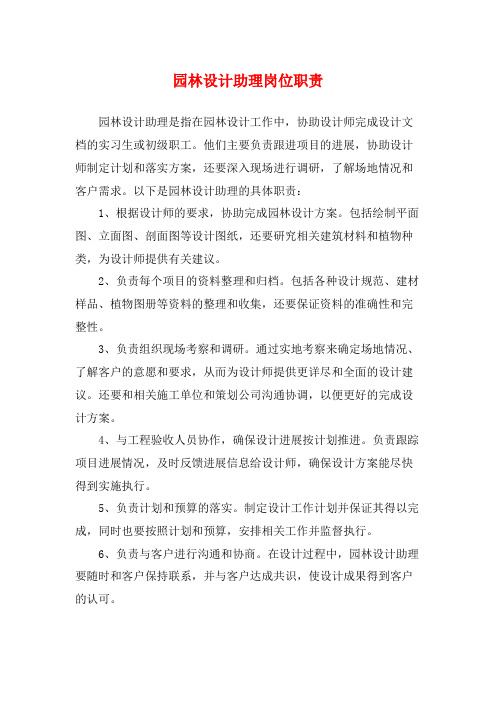 园林设计助理岗位职责

园林设计助理是指在园林设计工作中，协助设计师完成设计文档的实习生或初级职工。他们主要负责跟进项目的进展，协助设计师制定计划和落实方案，还要深入现场进行调研，了解场地情况和客户需求。以下是园林设计助理的具体职责：

1、根据设计师的要求，协助完成园林设计方案。包括绘制平面图、立面图、剖面图等设计图纸，还要研究相关建筑材料和植物种类，为设计师提供有关建议。

2、负责每个项目的资料整理和归档。包括各种设计规范、建材样品、植物图册等资料的整理和收集，还要保证资料的准确性和完整性。

3、负责组织现场考察和调研。通过实地考察来确定场地情况、了解客户的意愿和要求，从而为设计师提供更详尽和全面的设计建议。还要和相关施工单位和策划公司沟通协调，以便更好的完成设计方案。

4、与工程验收人员协作，确保设计进展按计划推进。负责跟踪项目进展情况，及时反馈进展信息给设计师，确保设计方案能尽快得到实施执行。

5、负责计划和预算的落实。制定设计工作计划并保证其得以完成，同时也要按照计划和预算，安排相关工作并监督执行。

6、负责与客户进行沟通和协商。在设计过程中，园林设计助理要随时和客户保持联系，并与客户达成共识，使设计成果得到客户的认可。